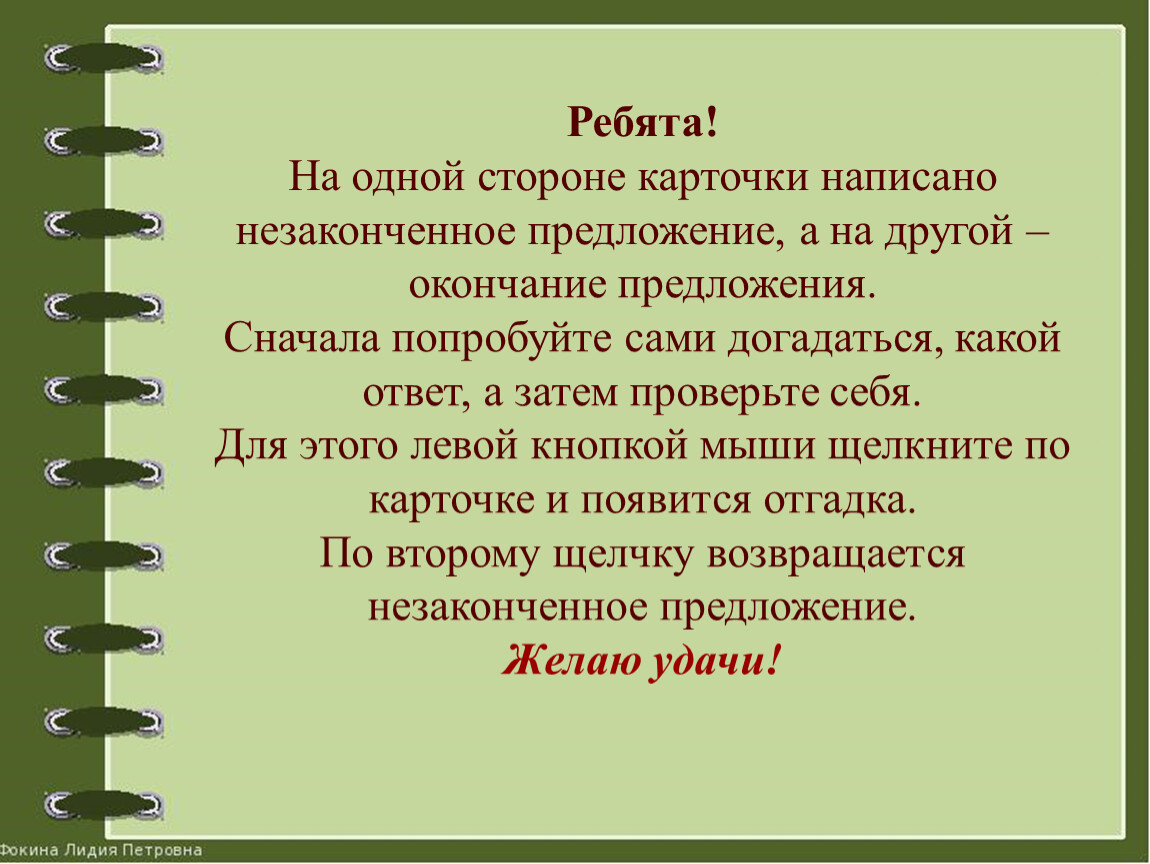 Ребята!
На одной стороне карточки написано незаконченное предложение, а на другой – окончание предложения.
Сначала попробуйте сами догадаться, какой ответ, а затем проверьте себя.
Для этого левой кнопкой мыши щелкните по карточке и появится отгадка.
По второму щелчку возвращается незаконченное предложение.
Желаю удачи!

Фокина Лидия Петровна